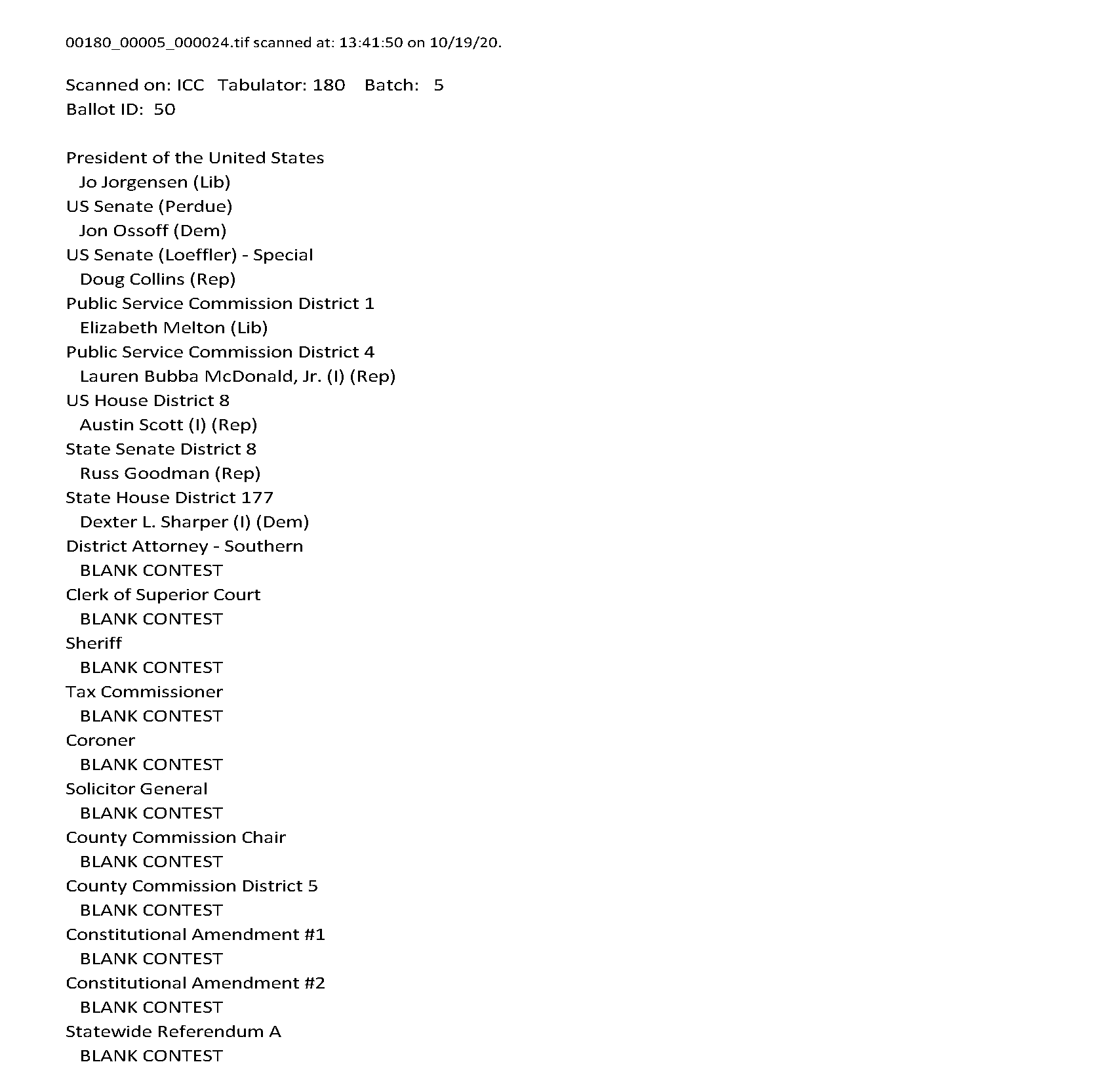 00180_00005_000024.tif scanned at: 13:41:50 on 10/19/20.

Scanned on: ICC Tabulator: 180 Batch: 5
Ballot ID: 50

President of the United States
Jo Jorgensen (Lib)
US Senate (Perdue)
Jon Ossoff (Dem)
US Senate (Loeffler) - Special
Doug Collins (Rep)
Public Service Commission District 1
Elizabeth Melton (Lib)
Public Service Commission District 4
Lauren Bubba McDonald, Jr. (I) (Rep)
US House District 8
Austin Scott (I) (Rep)
State Senate District 8
Russ Goodman (Rep)
State House District 177
Dexter L. Sharper (I) (Dem)
District Attorney - Southern
BLANK CONTEST
Clerk of Superior Court
BLANK CONTEST
Sheriff
BLANK CONTEST
Tax Commissioner
BLANK CONTEST
Coroner
BLANK CONTEST
Solicitor General
BLANK CONTEST
County Commission Chair
BLANK CONTEST
County Commission District 5
BLANK CONTEST
Constitutional Amendment #1
BLANK CONTEST
Constitutional Amendment #2
BLANK CONTEST
Statewide Referendum A
BLANK CONTEST